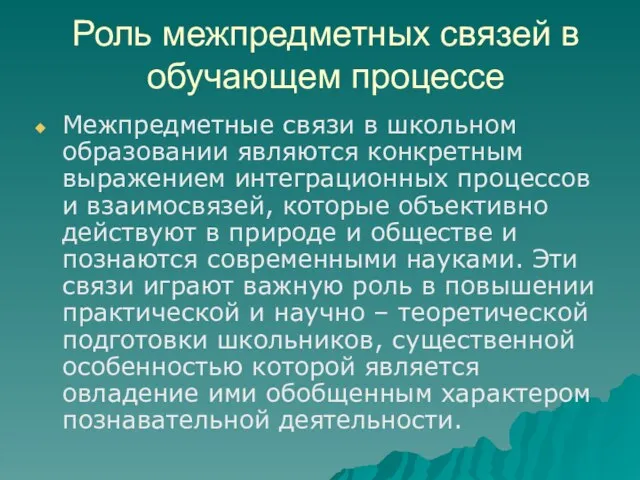 Роль межпредметных связей в обучающем процессе

Межпредметные связи в школьном образовании являются конкретным выражением интеграционных процессов и взаимосвязей, которые объективно действуют в природе и обществе и познаются современными науками. Эти связи играют важную роль в повышении практической и научно – теоретической подготовки школьников, существенной особенностью которой является овладение ими обобщенным характером познавательной деятельности.